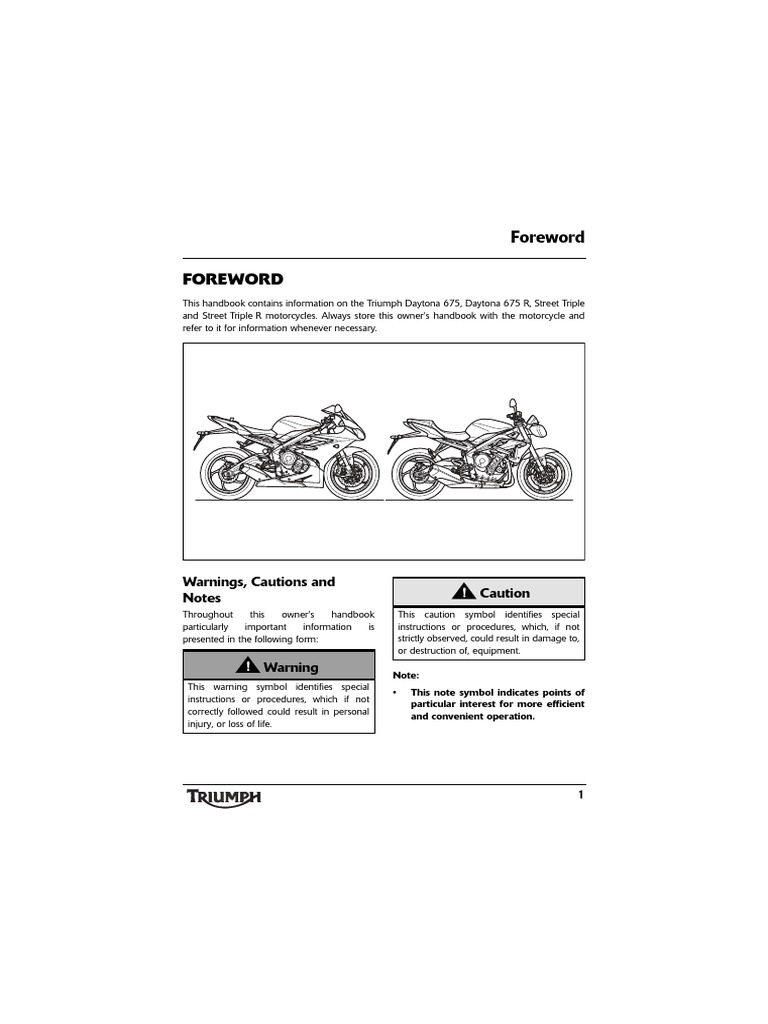 Foreword

FOREWORD

This handbook contains information on the Triumph Daytona 675, Daytona 675 R, Street Triple and Street Triple R motorcycles. Always store this owner's handbook with the motorcycle and refer to it for information whenever necessary.

Warnings, Cautions and Notes

Throughout this owner's handbook particularly important information is presented in the following form:

Warning

This warning symbol identifies special instructions or procedures, which if not correctly followed could result in personal injury, or loss of life.

Caution

This caution symbol identifies special instructions or procedures, which, if not strictly observed, could result in damage to, or destruction of, equipment.

Note:

• This note symbol indicates points of particular interest for more efficient and convenient operation.

TRIUMPH

1